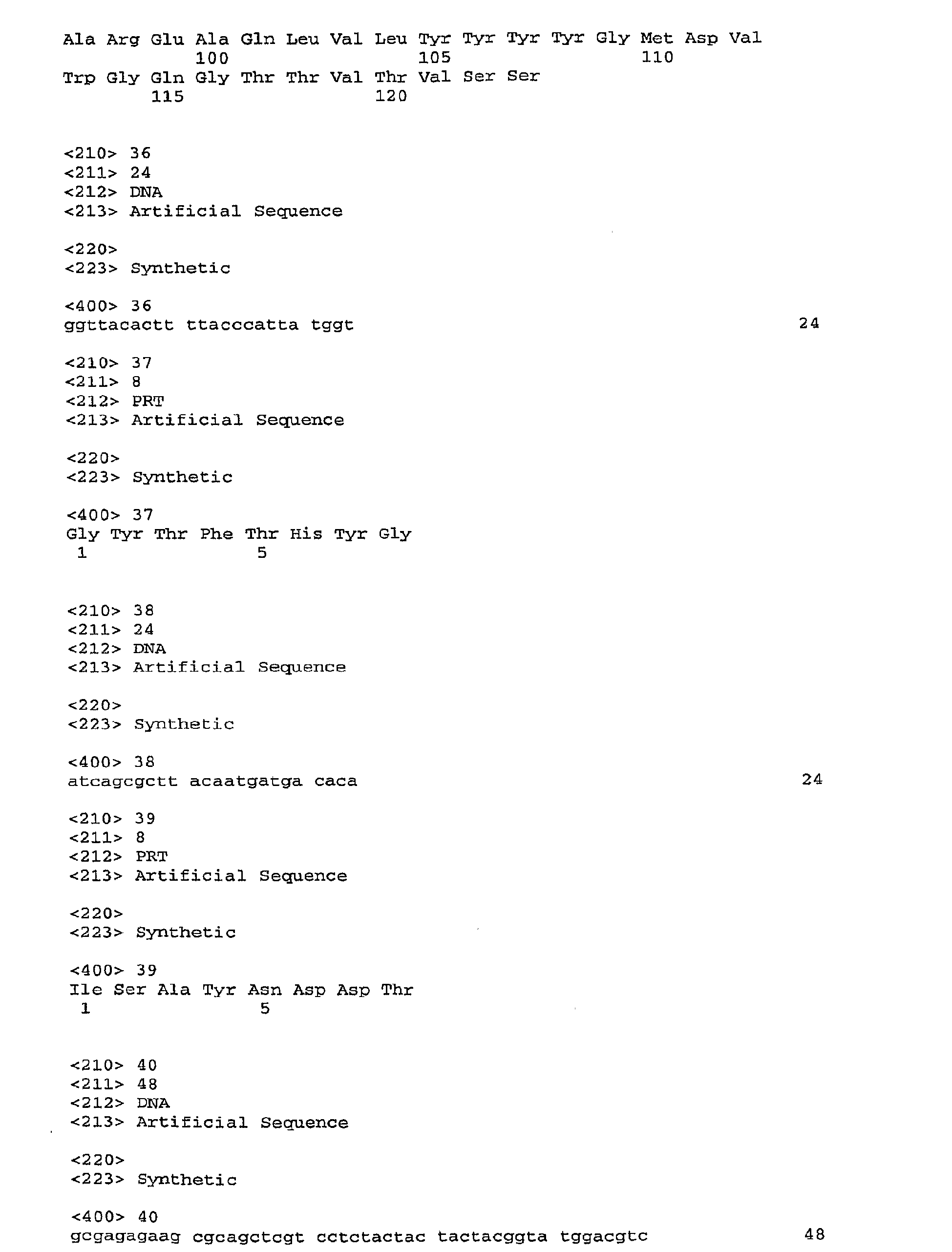 Ala Arg Glu Ala Gln Leu Val Leu Tyr Tyr Tyr Tyr Gly Met Asp Val
100 105 110
Trp Gly Gln Gly Thr Thr Val Thr Val Ser Ser
115 120

<210> 36
<211> 24
<212> DNA
<213> Artificial Sequence

<220>
<223> Synthetic

<400> 36
ggttacactt ttacccatta tggt 24

<210> 37
<211> 8
<212> PRT
<213> Artificial Sequence

<220>
<223> Synthetic

<400> 37
Gly Tyr Thr Phe Thr His Tyr Gly
1 5

<210> 38
<211> 24
<212> DNA
<213> Artificial Sequence

<220>
<223> Synthetic

<400> 38
atcagcgctt acaatgatga caca 24

<210> 39
<211> 8
<212> PRT
<213> Artificial Sequence

<220>
<223> Synthetic

<400> 39
Ile Ser Ala Tyr Asn Asp Asp Thr
1 5

<210> 40
<211> 48
<212> DNA
<213> Artificial Sequence

<220>
<223> Synthetic

<400> 40
gcgagagaag cgcagctcgt cctctactac tactacggta tggacgtc 48